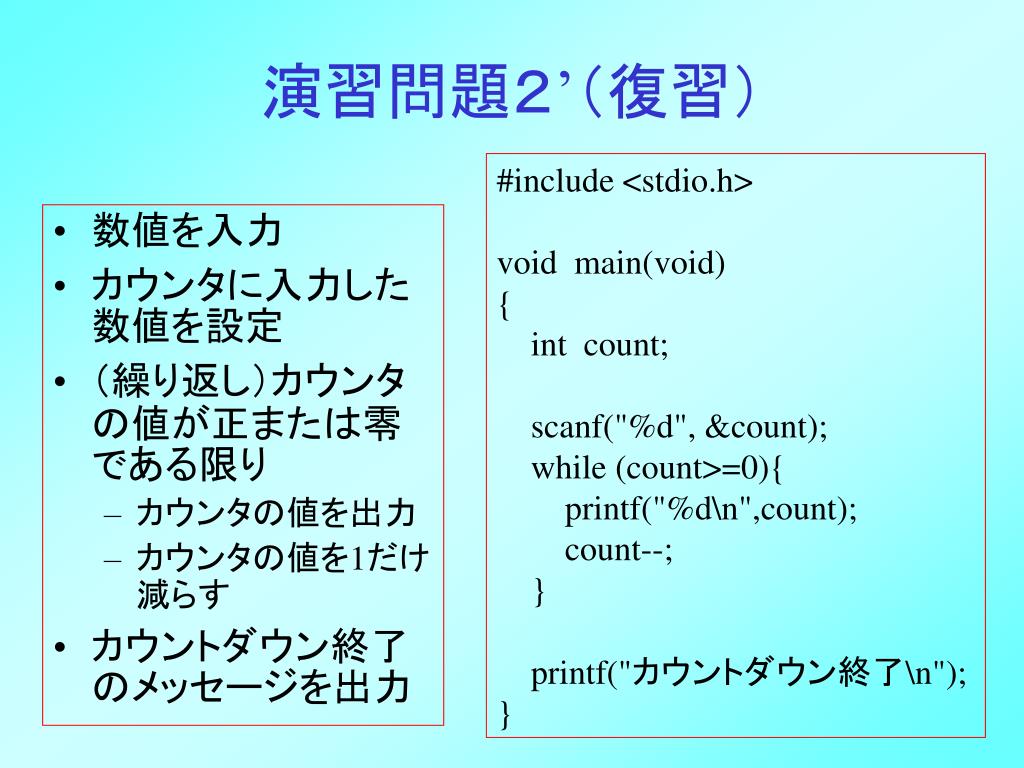 演習問題2’(復習)

• 数値を入力
• カウンタに入力した数値を設定
• (繰り返し)カウンタの値が正または零である限り
  – カウンタの値を出力
  – カウンタの値を1だけ減らす
• カウントダウン終了のメッセージを出力

#include <stdio.h>

void main(void)
{
    int count;

    scanf("%d", &count);
    while (count>=0){
        printf("%d\n",count);
        count--;
    }

    printf("カウントダウン終了\n");
}